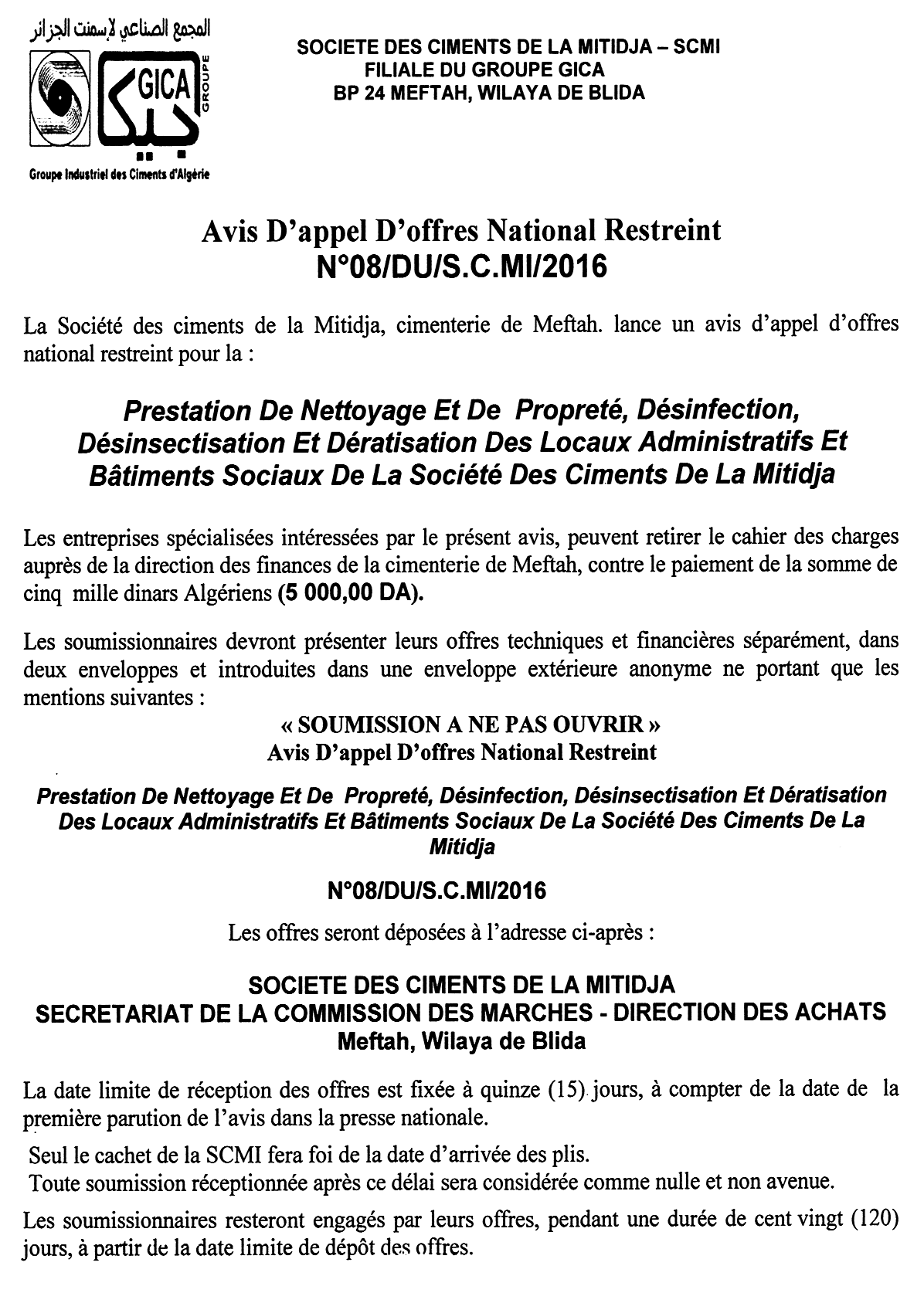 المجمع الصناعي لإسمنت الجزائر

GICA

GROUPE

جيكا

Groupe Industriel des Ciments d'Algérie

SOCIETE DES CIMENTS DE LA MITIDJA – SCMI
FILIALE DU GROUPE GICA
BP 24 MEFTAH, WILAYA DE BLIDA

Avis D'appel D'offres National Restreint
N°08/DU/S.C.MI/2016

La Société des ciments de la Mitidja, cimenterie de Meftah. lance un avis d'appel d'offres national restreint pour la :

Prestation De Nettoyage Et De Propreté, Désinfection, Désinsectisation Et Dératisation Des Locaux Administratifs Et Bâtiments Sociaux De La Société Des Ciments De La Mitidja

Les entreprises spécialisées intéressées par le présent avis, peuvent retirer le cahier des charges auprès de la direction des finances de la cimenterie de Meftah, contre le paiement de la somme de cinq mille dinars Algériens (5 000,00 DA).

Les soumissionnaires devront présenter leurs offres techniques et financières séparément, dans deux enveloppes et introduites dans une enveloppe extérieure anonyme ne portant que les mentions suivantes :

« SOUMISSION A NE PAS OUVRIR »
Avis D'appel D'offres National Restreint

Prestation De Nettoyage Et De Propreté, Désinfection, Désinsectisation Et Dératisation Des Locaux Administratifs Et Bâtiments Sociaux De La Société Des Ciments De La Mitidja

N°08/DU/S.C.MI/2016

Les offres seront déposées à l'adresse ci-après :

SOCIETE DES CIMENTS DE LA MITIDJA
SECRETARIAT DE LA COMMISSION DES MARCHES - DIRECTION DES ACHATS
Meftah, Wilaya de Blida

La date limite de réception des offres est fixée à quinze (15) jours, à compter de la date de la première parution de l'avis dans la presse nationale.

Seul le cachet de la SCMI fera foi de la date d'arrivée des plis.
Toute soumission réceptionnée après ce délai sera considérée comme nulle et non avenue.

Les soumissionnaires resteront engagés par leurs offres, pendant une durée de cent vingt (120) jours, à partir de la date limite de dépôt des offres.